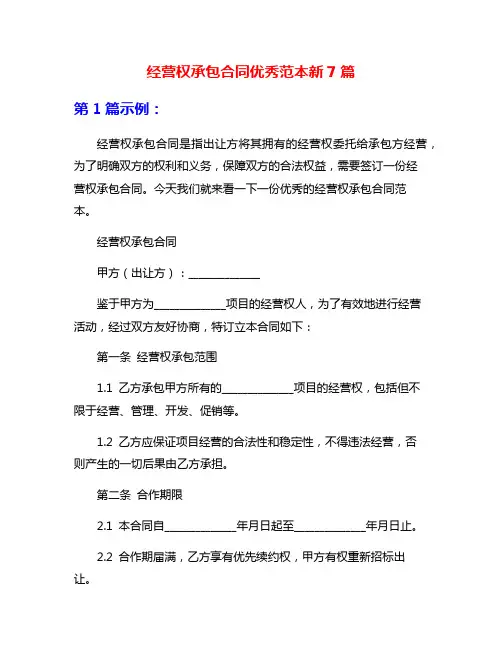 经营权承包合同优秀范本新 7 篇

第 1 篇示例：

经营权承包合同是指出让方将其拥有的经营权委托给承包方经营，为了明确双方的权利和义务，保障双方的合法权益，需要签订一份经营权承包合同。今天我们就来看一下一份优秀的经营权承包合同范本。

经营权承包合同

甲方（出让方）：____________

鉴于甲方为____________项目的经营权人，为了有效地进行经营活动，经过双方友好协商，特订立本合同如下：

第一条 经营权承包范围

1.1 乙方承包甲方所有的____________项目的经营权，包括但不限于经营、管理、开发、促销等。

1.2 乙方应保证项目经营的合法性和稳定性，不得违法经营，否则产生的一切后果由乙方承担。

第二条 合作期限

2.1 本合同自____________年月日起至____________年月日止。

2.2 合作期届满，乙方享有优先续约权，甲方有权重新招标出让。